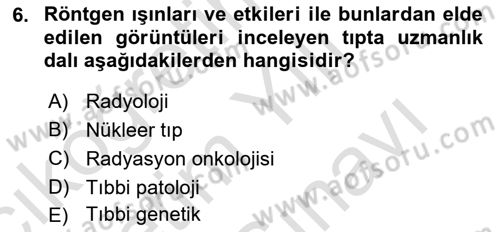 6. Röntgen ışınları ve etkileri ile bunlardan elde edilen görüntüleri inceleyen tıpta uzmanlık dalı aşağıdakilerden hangisidir?

A) Radyoloji
B) Nükleer tıp
C) Radyasyon onkolojisi
D) Tıbbi patoloji
E) Tıbbi genetik

www.aofsoru.com
www.aofsoru.com
www.aofsoru.com
www.aofsoru.com